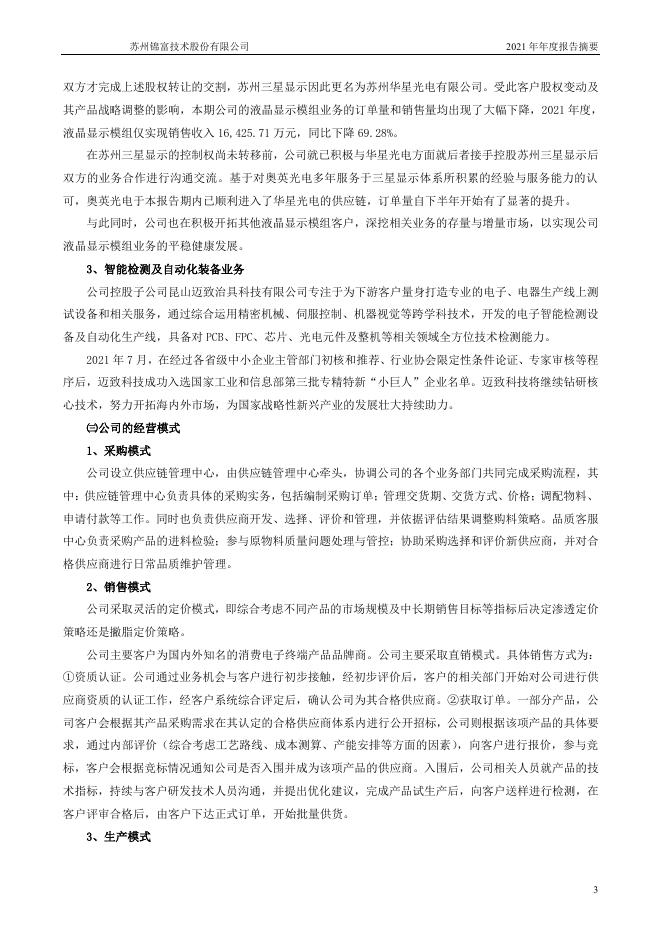 苏州锦富技术股份有限公司 2021 年年度报告摘要

双方才完成上述股权转让的交割，苏州三星显示因此更名为苏州华星光电有限公司。受此客户股权变动及其产品战略调整的影响，本期公司的液晶显示模组业务的订单量和销售量均出现了大幅下降，2021 年度，液晶显示模组仅实现销售收入 16,425.71 万元，同比下降 69.28%。

在苏州三星显示的控制权尚未转移前，公司就已积极与华星光电方面就后者接手控股苏州三星显示后双方的业务合作进行沟通交流。基于对奥英光电多年服务于三星显示体系所积累的经验与服务能力的认可，奥英光电于本报告期内已顺利进入了华星光电的供应链，订单量自下半年开始有了显著的提升。

与此同时，公司也在积极开拓其他液晶显示模组客户，深挖相关业务的存量与增量市场，以实现公司液晶显示模组业务的平稳健康发展。

3、智能检测及自动化装备业务

公司控股子公司昆山迈致治具科技有限公司专注于为下游客户量身打造专业的电子、电器生产线上测试设备和相关服务，通过综合运用精密机械、伺服控制、机器视觉等跨学科技术，开发的电子智能检测设备及自动化生产线，具备对 PCB、FPC、芯片、光电元件及整机等相关领域全方位技术检测能力。

2021 年 7 月，在经过各省级中小企业主管部门初核和推荐、行业协会限定性条件论证、专家审核等程序后，迈致科技成功入选国家工业和信息部第三批专精特新“小巨人”企业名单。迈致科技将继续钻研核心技术，努力开拓海内外市场，为国家战略性新兴产业的发展壮大持续助力。

㈢公司的经营模式

1、采购模式

公司设立供应链管理中心，由供应链管理中心牵头，协调公司的各个业务部门共同完成采购流程，其中：供应链管理中心负责具体的采购实务，包括编制采购订单；管理交货期、交货方式、价格；调配物料、申请付款等工作。同时也负责供应商开发、选择、评价和管理，并依据评估结果调整购料策略。品质客服中心负责采购产品的进料检验；参与原物料质量问题处理与管控；协助采购选择和评价新供应商，并对合格供应商进行日常品质维护管理。

2、销售模式

公司采取灵活的定价模式，即综合考虑不同产品的市场规模及中长期销售目标等指标后决定渗透定价策略还是撇脂定价策略。

公司主要客户为国内外知名的消费电子终端产品品牌商。公司主要采取直销模式。具体销售方式为：①资质认证。公司通过业务机会与客户进行初步接触，经初步评价后，客户的相关部门开始对公司进行供应商资质的认证工作，经客户系统综合评定后，确认公司为其合格供应商。②获取订单。一部分产品，公司客户会根据其产品采购需求在其认定的合格供应商体系内进行公开招标，公司则根据该项产品的具体要求，通过内部评价（综合考虑工艺路线、成本测算、产能安排等方面的因素），向客户进行报价，参与竞标，客户会根据竞标情况通知公司是否入围并成为该项产品的供应商。入围后，公司相关人员就产品的技术指标，持续与客户研发技术人员沟通，并提出优化建议，完成产品试生产后，向客户送样进行检测，在客户评审合格后，由客户下达正式订单，开始批量供货。

3、生产模式

3